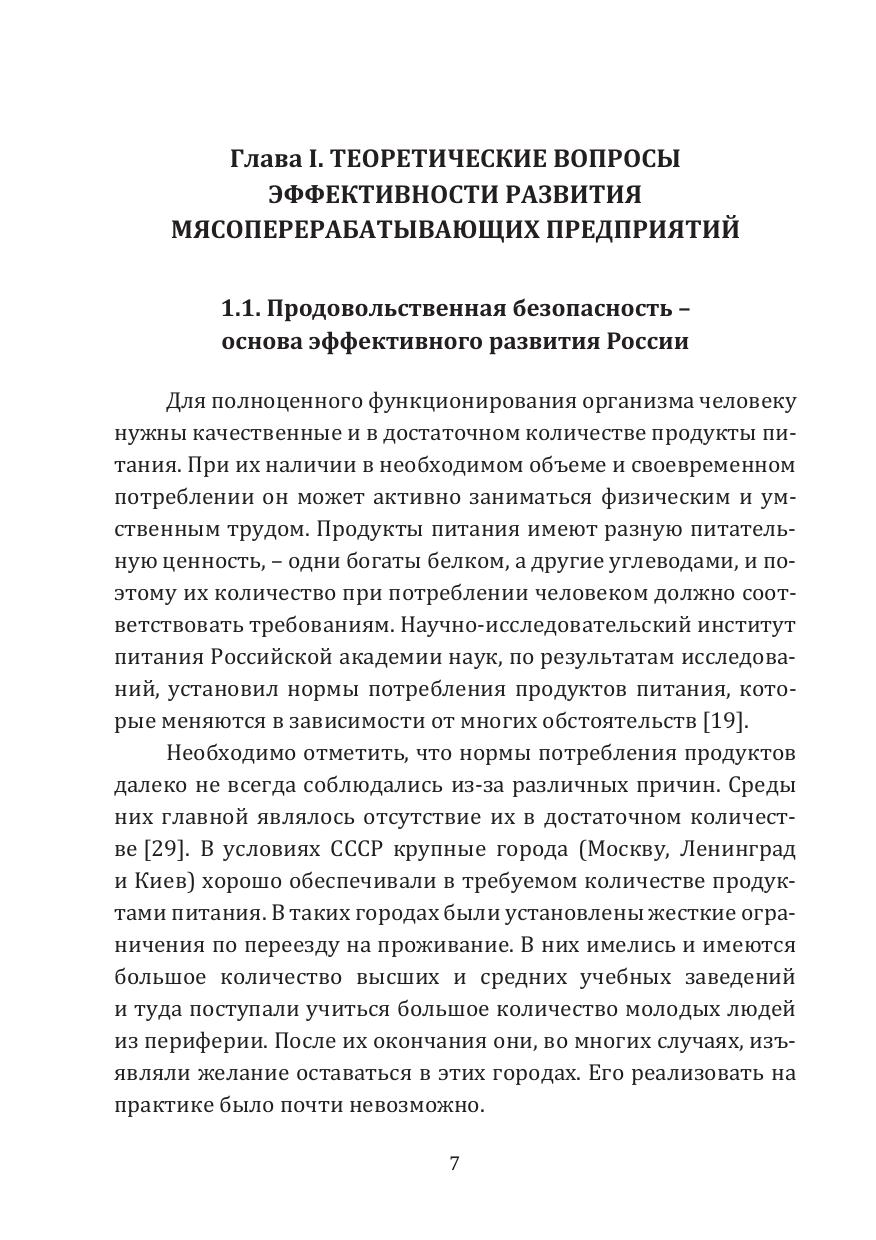 Глава I. ТЕОРЕТИЧЕСКИЕ ВОПРОСЫ ЭФФЕКТИВНОСТИ РАЗВИТИЯ МЯСОПЕРЕРАБАТЫВАЮЩИХ ПРЕДПРИЯТИЙ

1.1. Продовольственная безопасность – основа эффективного развития России

Для полноценного функционирования организма человеку нужны качественные и в достаточном количестве продукты питания. При их наличии в необходимом объеме и своевременном потреблении он может активно заниматься физическим и умственным трудом. Продукты питания имеют разную питательную ценность, – одни богаты белком, а другие углеводами, и поэтому их количество при потреблении человеком должно соответствовать требованиям. Научно-исследовательский институт питания Российской академии наук, по результатам исследований, установил нормы потребления продуктов питания, которые меняются в зависимости от многих обстоятельств [19].

Необходимо отметить, что нормы потребления продуктов далеко не всегда соблюдались из-за различных причин. Среды них главной являлось отсутствие их в достаточном количестве [29]. В условиях СССР крупные города (Москву, Ленинград и Киев) хорошо обеспечивали в требуемом количестве продуктами питания. В таких городах были установлены жесткие ограничения по переезду на проживание. В них имелись и имеются большое количество высших и средних учебных заведений и туда поступали учиться большое количество молодых людей из периферии. После их окончания они, во многих случаях, изъявляли желание оставаться в этих городах. Его реализовать на практике было почти невозможно.

7